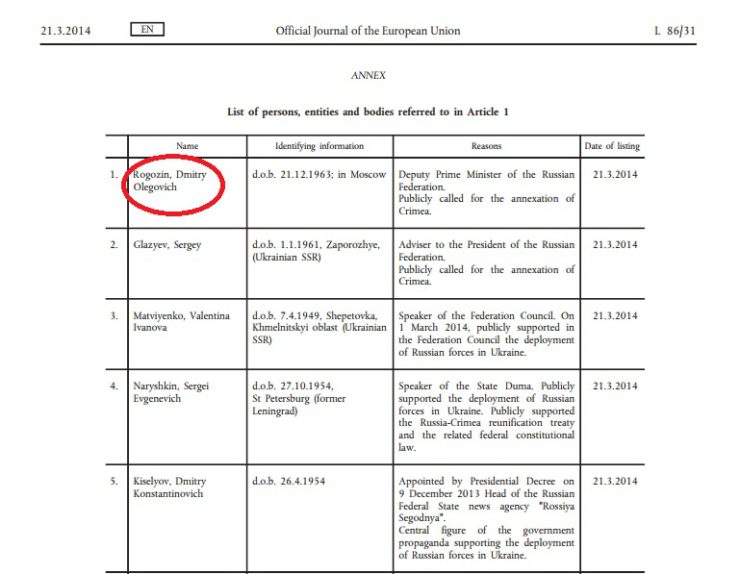 21.3.2014 EN Official Journal of the European Union L 86/31

ANNEX

List of persons, entities and bodies referred to in Article 1

| | Name | Identifying information | Reasons | Date of listing |
|---|---|---|---|---|
| 1. | Rogozin, Dmitry Olegovich | d.o.b. 21.12.1963; in Moscow | Deputy Prime Minister of the Russian Federation. Publicly called for the annexation of Crimea. | 21.3.2014 |
| 2. | Glazyev, Sergey | d.o.b. 1.1.1961, Zaporozhye, (Ukrainian SSR) | Adviser to the President of the Russian Federation. Publicly called for the annexation of Crimea. | 21.3.2014 |
| 3. | Matviyenko, Valentina Ivanova | d.o.b. 7.4.1949, Shepetovka, Khmelnitskyi oblast (Ukrainian SSR) | Speaker of the Federation Council. On 1 March 2014, publicly supported in the Federation Council the deployment of Russian forces in Ukraine. | 21.3.2014 |
| 4. | Naryshkin, Sergei Evgenevich | d.o.b. 27.10.1954, St Petersburg (former Leningrad) | Speaker of the State Duma. Publicly supported the deployment of Russian forces in Ukraine. Publicly supported the Russia-Crimea reunification treaty and the related federal constitutional law. | 21.3.2014 |
| 5. | Kiselyov, Dmitry Konstantinovich | d.o.b. 26.4.1954 | Appointed by Presidential Decree on 9 December 2013 Head of the Russian Federal State news agency "Rossiya Segodnya". Central figure of the government propaganda supporting the deployment of Russian forces in Ukraine. | 21.3.2014 |